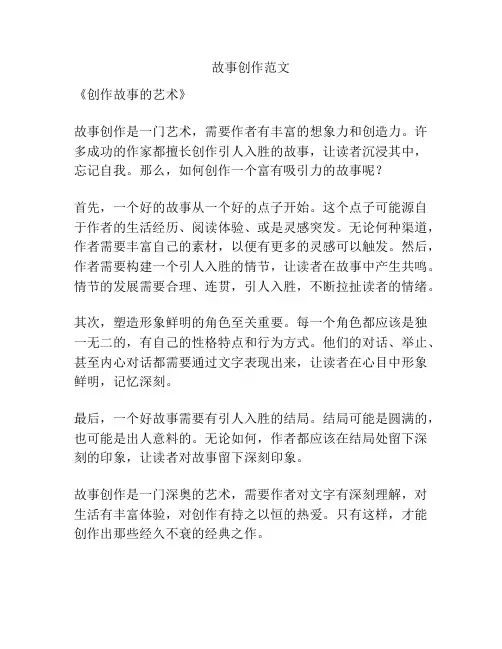 故事创作范文

《创作故事的艺术》

故事创作是一门艺术，需要作者有丰富的想象力和创造力。许多成功的作家都擅长创作引人入胜的故事，让读者沉浸其中，忘记自我。那么，如何创作一个富有吸引力的故事呢？

首先，一个好的故事从一个好的点子开始。这个点子可能源自于作者的生活经历、阅读体验、或是灵感突发。无论何种渠道，作者需要丰富自己的素材，以便有更多的灵感可以触发。然后，作者需要构建一个引人入胜的情节，让读者在故事中产生共鸣。情节的发展需要合理、连贯，引人入胜，不断拉扯读者的情绪。

其次，塑造形象鲜明的角色至关重要。每一个角色都应该是独一无二的，有自己的性格特点和行为方式。他们的对话、举止、甚至内心对话都需要通过文字表现出来，让读者在心目中形象鲜明，记忆深刻。

最后，一个好故事需要有引人入胜的结局。结局可能是圆满的，也可能是出人意料的。无论如何，作者都应该在结局处留下深刻的印象，让读者对故事留下深刻印象。

故事创作是一门深奥的艺术，需要作者对文字有深刻理解，对生活有丰富体验，对创作有持之以恒的热爱。只有这样，才能创作出那些经久不衰的经典之作。